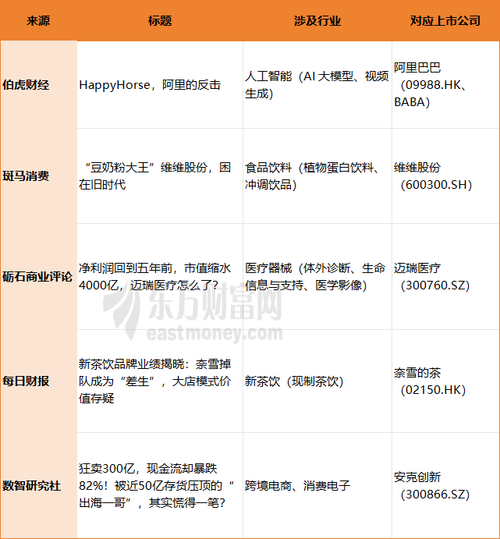 | 来源 | 标题 | 涉及行业 | 对应上市公司 |
|---|---|---|---|
| 伯虎财经 | HappyHorse，阿里的反击 | 人工智能（AI 大模型、视频生成） | 阿里巴巴（09988.HK、BABA） |
| 斑马消费 | “豆奶粉大王”维维股份，困在旧时代 | 食品饮料（植物蛋白饮料、冲调饮品） | 维维股份（600300.SH） |
| 砺石商业评论 | 净利润回到五年前，市值缩水4000亿，迈瑞医疗怎么了？ | 医疗器械（体外诊断、生命信息与支持、医学影像） | 迈瑞医疗（300760.SZ） |
| 每日财报 | 新茶饮品牌业绩揭晓：奈雪掉队成为“差生”，大店模式价值存疑 | 新茶饮（现制茶饮） | 奈雪的茶（02150.HK） |
| 数智研究社 | 狂卖300亿，现金流却暴跌82%！被近50亿存货压顶的“出海一哥”，其实慌得一笔？ | 跨境电商、消费电子 | 安克创新（300866.SZ） |

东方财富网
eastmoney.com